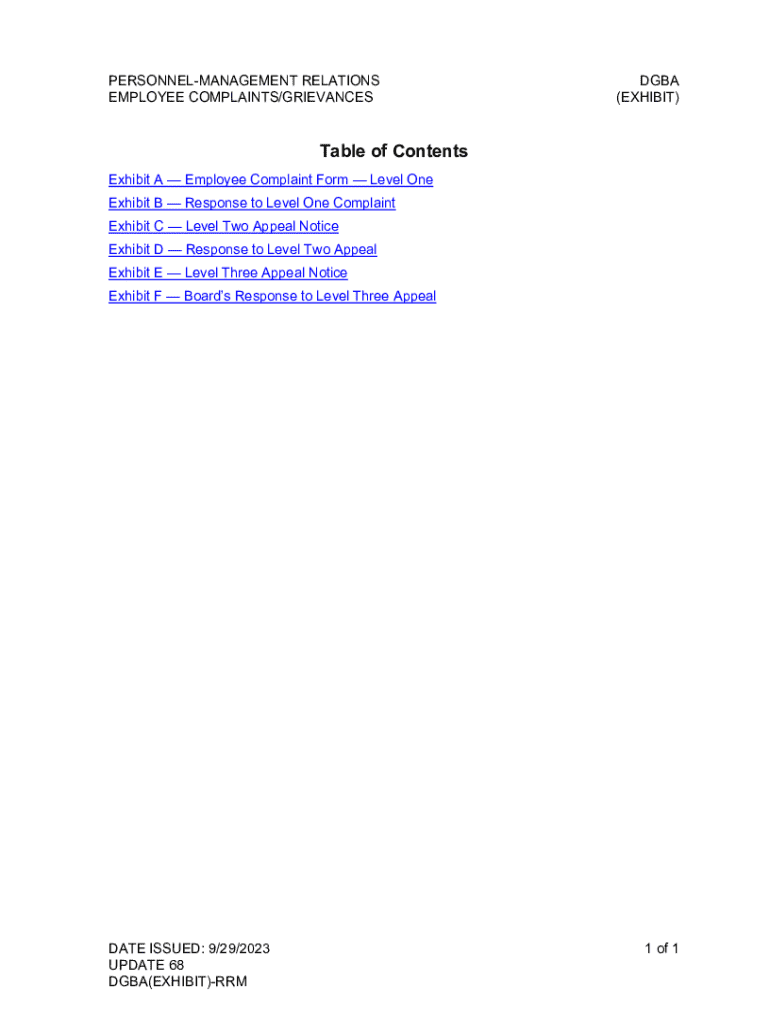 PERSONNEL-MANAGEMENT RELATIONS
EMPLOYEE COMPLAINTS/GRIEVANCES

DGBA
(EXHIBIT)

Table of Contents

Exhibit A — Employee Complaint Form — Level One
Exhibit B — Response to Level One Complaint
Exhibit C — Level Two Appeal Notice
Exhibit D — Response to Level Two Appeal
Exhibit E — Level Three Appeal Notice
Exhibit F — Board's Response to Level Three Appeal

DATE ISSUED: 9/29/2023
UPDATE 68
DGBA(EXHIBIT)-RRM

1 of 1